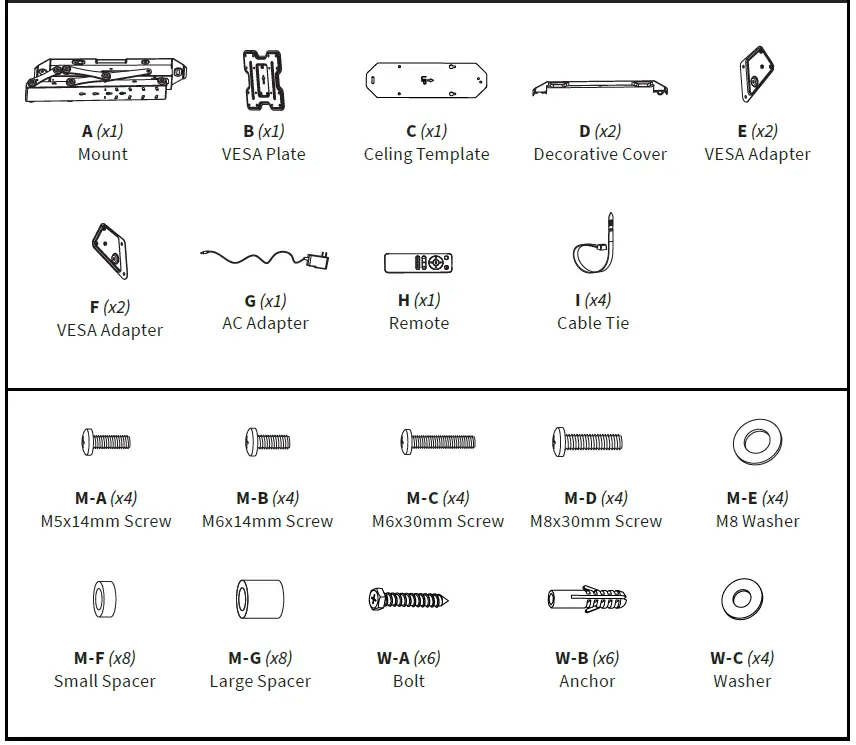 A (x1)
Mount

B (x1)
VESA Plate

C (x1)
Celing Template

D (x2)
Decorative Cover

E (x2)
VESA Adapter

F (x2)
VESA Adapter

G (x1)
AC Adapter

H (x1)
Remote

I (x4)
Cable Tie

M-A (x4)
M5x14mm Screw

M-B (x4)
M6x14mm Screw

M-C (x4)
M6x30mm Screw

M-D (x4)
M8x30mm Screw

M-E (x4)
M8 Washer

M-F (x8)
Small Spacer

M-G (x8)
Large Spacer

W-A (x6)
Bolt

W-B (x6)
Anchor

W-C (x4)
Washer